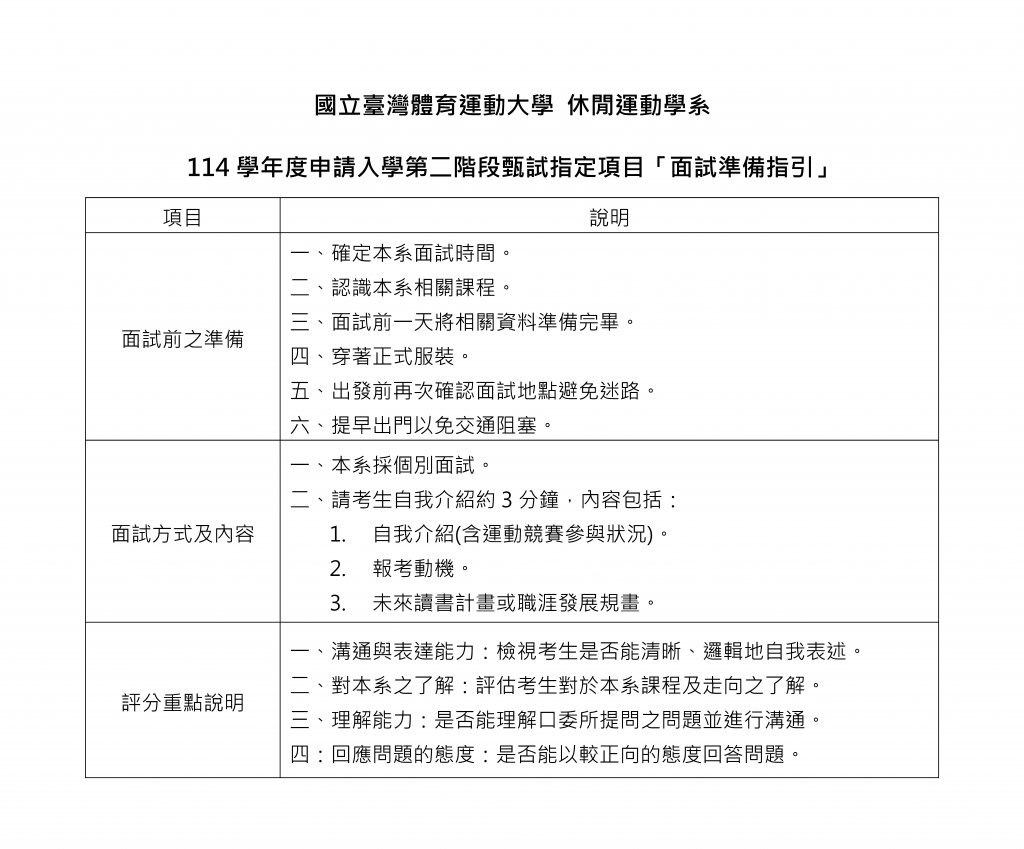 國立臺灣體育運動大學 休閒運動學系

114 學年度申請入學第二階段甄試指定項目「面試準備指引」

| 項目 | 說明 |
|---|---|
| 面試前之準備 | 一、確定本系面試時間。<br>二、認識本系相關課程。<br>三、面試前一天將相關資料準備完畢。<br>四、穿著正式服裝。<br>五、出發前再次確認面試地點避免迷路。<br>六、提早出門以免交通阻塞。 |
| 面試方式及內容 | 一、本系採個別面試。<br>二、請考生自我介紹約 3 分鐘，內容包括：<br>1. 自我介紹(含運動競賽參與狀況)。<br>2. 報考動機。<br>3. 未來讀書計畫或職涯發展規畫。 |
| 評分重點說明 | 一、溝通與表達能力：檢視考生是否能清晰、邏輯地自我表述。<br>二、對本系之了解：評估考生對於本系課程及走向之了解。<br>三、理解能力：是否能理解口委所提問之問題並進行溝通。<br>四：回應問題的態度：是否能以較正向的態度回答問題。 |